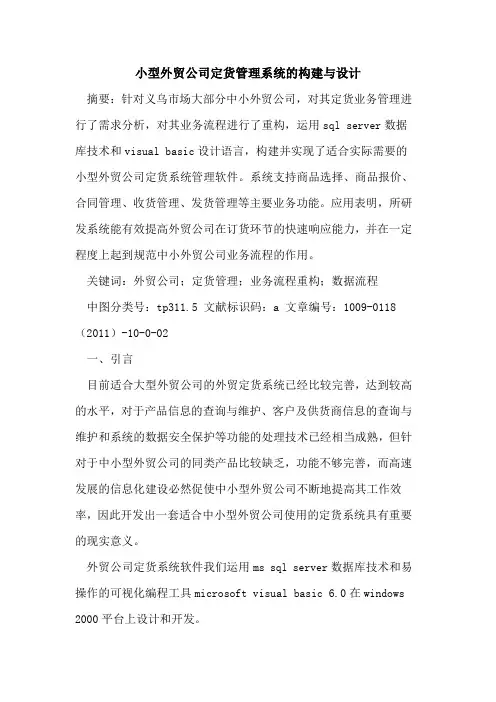 小型外贸公司定货管理系统的构建与设计

摘要：针对义乌市场大部分中小外贸公司，对其定货业务管理进行了需求分析，对其业务流程进行了重构，运用sql server数据库技术和visual basic设计语言，构建并实现了适合实际需要的小型外贸公司定货系统管理软件。系统支持商品选择、商品报价、合同管理、收货管理、发货管理等主要业务功能。应用表明，所研发系统能有效提高外贸公司在订货环节的快速响应能力，并在一定程度上起到规范中小外贸公司业务流程的作用。

关键词：外贸公司；定货管理；业务流程重构；数据流程

中图分类号：tp311.5 文献标识码：a 文章编号：1009-0118（2011）-10-0-02

一、引言

目前适合大型外贸公司的外贸定货系统已经比较完善，达到较高的水平，对于产品信息的查询与维护、客户及供货商信息的查询与维护和系统的数据安全保护等功能的处理技术已经相当成熟，但针对于中小型外贸公司的同类产品比较缺乏，功能不够完善，而高速发展的信息化建设必然促使中小型外贸公司不断地提高其工作效率，因此开发出一套适合中小型外贸公司使用的定货系统具有重要的现实意义。

外贸公司定货系统软件我们运用ms sql server数据库技术和易操作的可视化编程工具microsoft visual basic 6.0在windows 2000平台上设计和开发。